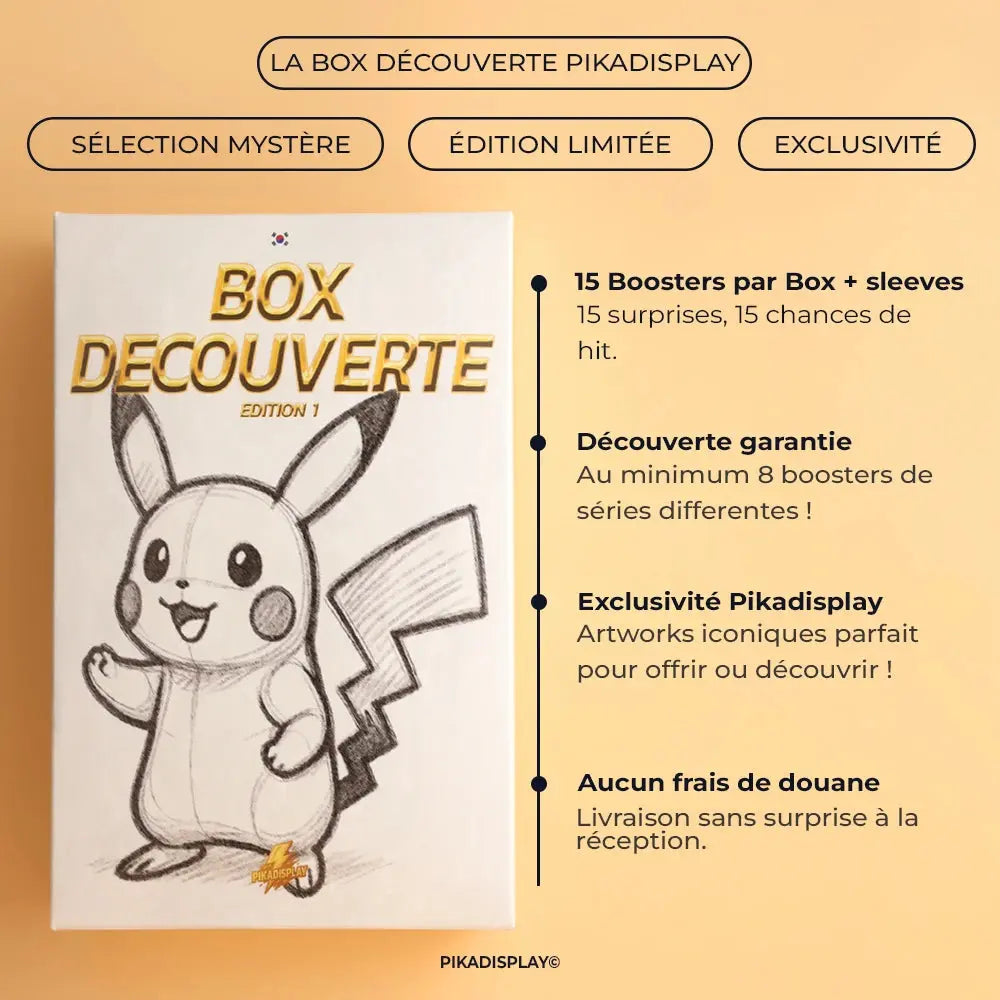 LA BOX DÉCOUVERTE PIKADISPLAY

SÉLECTION MYSTÈRE

ÉDITION LIMITÉE

EXCLUSIVITÉ

BOX DECOUVERTE
EDITION 1

PIKADISPLAY

15 Boosters par Box + sleeves
15 surprises, 15 chances de hit.

Découverte garantie
Au minimum 8 boosters de séries differentes !

Exclusivité Pikadisplay
Artworks iconiques parfait pour offrir ou découvrir !

Aucun frais de douane
Livraison sans surprise à la réception.

PIKADISPLAY©